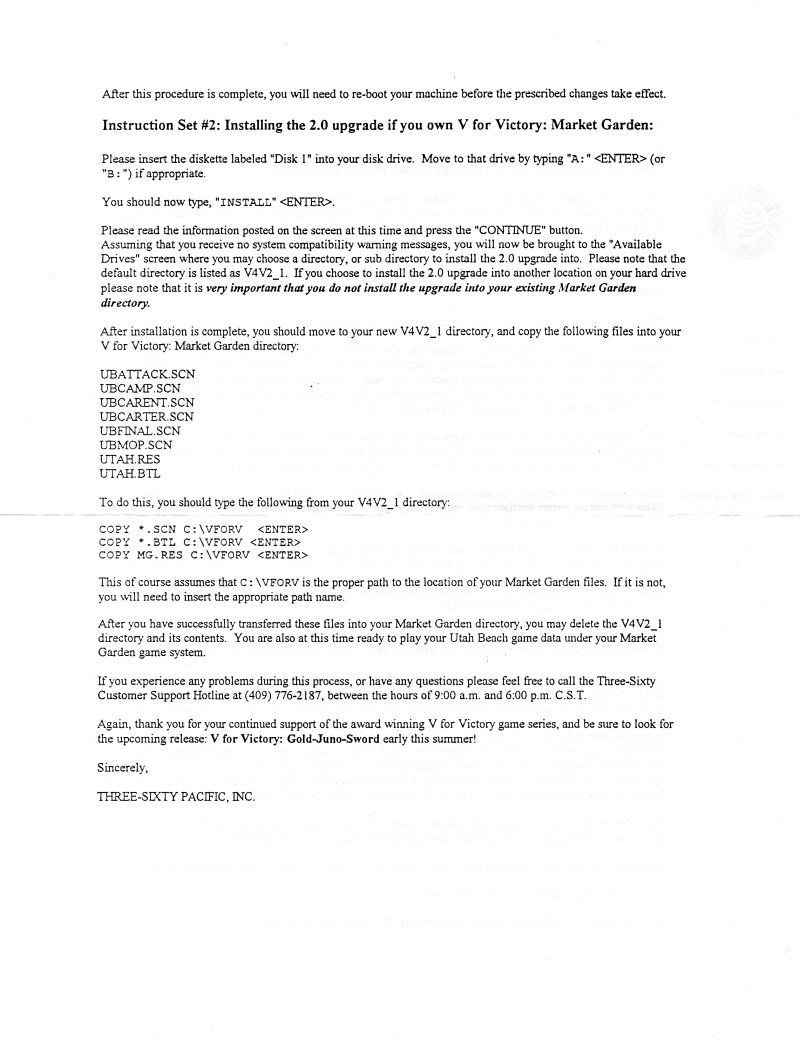 After this procedure is complete, you will need to re-boot your machine before the prescribed changes take effect.

Instruction Set #2: Installing the 2.0 upgrade if you own V for Victory: Market Garden:

Please insert the diskette labeled "Disk 1" into your disk drive. Move to that drive by typing "A:" <ENTER> (or "B:") if appropriate.

You should now type, "INSTALL" <ENTER>.

Please read the information posted on the screen at this time and press the "CONTINUE" button. Assuming that you receive no system compatibility warning messages, you will now be brought to the "Available Drives" screen where you may choose a directory, or sub directory to install the 2.0 upgrade into. Please note that the default directory is listed as V4V2_1. If you choose to install the 2.0 upgrade into another location on your hard drive please note that it is very important that you do not install the upgrade into your existing Market Garden directory.

After installation is complete, you should move to your new V4V2_1 directory, and copy the following files into your V for Victory: Market Garden directory:

UBATTACK.SCN
UBCAMP.SCN
UBCARENT.SCN
UBCARTER.SCN
UBFINAL.SCN
UBMOP.SCN
UTAH.RES
UTAH.BTL

To do this, you should type the following from your V4V2_1 directory:

COPY *.SCN C:\VFORV <ENTER>
COPY *.BTL C:\VFORV <ENTER>
COPY MG.RES C:\VFORV <ENTER>

This of course assumes that C:\VFORV is the proper path to the location of your Market Garden files. If it is not, you will need to insert the appropriate path name.

After you have successfully transferred these files into your Market Garden directory, you may delete the V4V2_1 directory and its contents. You are also at this time ready to play your Utah Beach game data under your Market Garden game system.

If you experience any problems during this process, or have any questions please feel free to call the Three-Sixty Customer Support Hotline at (409) 776-2187, between the hours of 9:00 a.m. and 6:00 p.m. C.S.T.

Again, thank you for your continued support of the award winning V for Victory game series, and be sure to look for the upcoming release: V for Victory: Gold-Juno-Sword early this summer!

Sincerely,

THREE-SIXTY PACIFIC, INC.